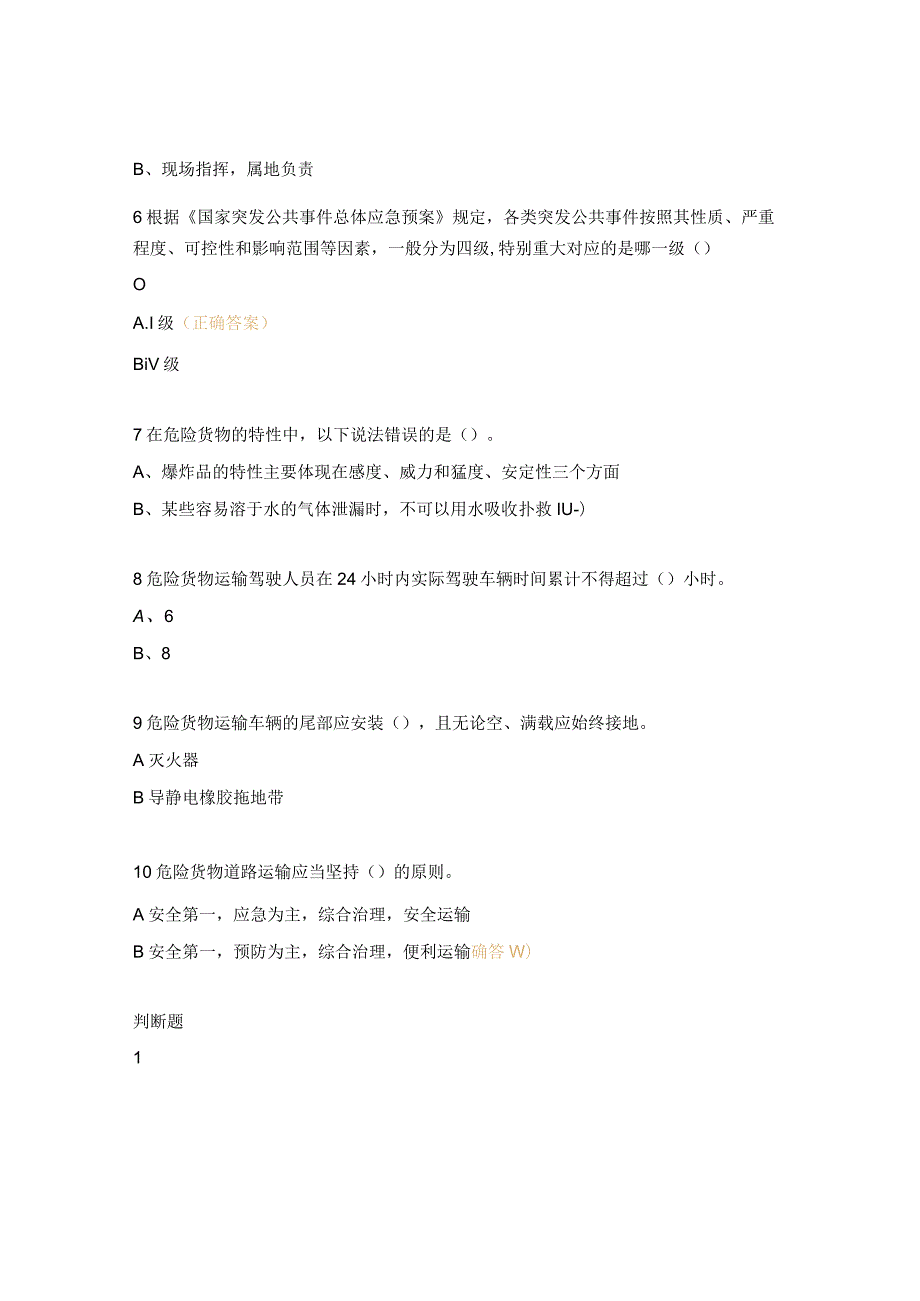 B、现场指挥，属地负责

6 根据《国家突发公共事件总体应急预案》规定，各类突发公共事件按照其性质、严重程度、可控性和影响范围等因素，一般分为四级，特别重大对应的是哪一级（）

O

A.I 级（正确答案）

BiV 级

7 在危险货物的特性中，以下说法错误的是（）。

A、爆炸品的特性主要体现在感度、威力和猛度、安定性三个方面

B、某些容易溶于水的气体泄漏时，不可以用水吸收扑救 IU-)

8 危险货物运输驾驶人员在 24 小时内实际驾驶车辆时间累计不得超过（）小时。

A、6

B、8

9 危险货物运输车辆的尾部应安装（），且无论空、满载应始终接地。

A 灭火器

B 导静电橡胶拖地带

10 危险货物道路运输应当坚持（）的原则。

A 安全第一，应急为主，综合治理，安全运输

B 安全第一，预防为主，综合治理，便利运输确答 W)

判断题

1